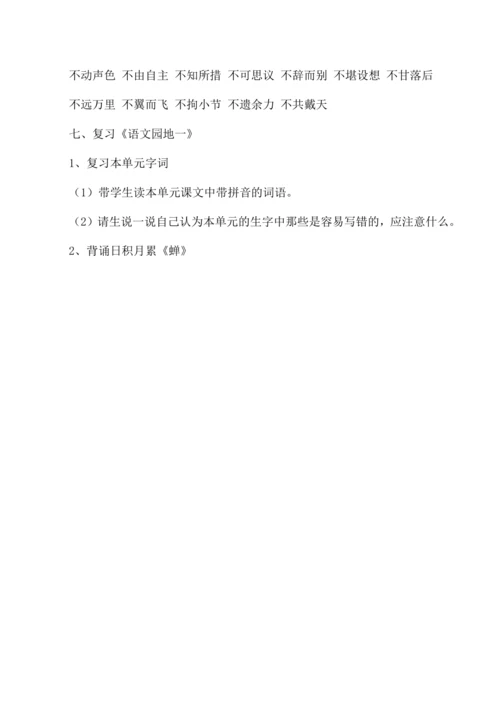 不动声色 不由自主 不知所措 不可思议 不辞而别 不堪设想 不甘落后

不远万里 不翼而飞 不拘小节 不遗余力 不共戴天

七、复习《语文园地一》

1、复习本单元字词

（1）带学生读本单元课文中带拼音的词语。

（2）请生说一说自己认为本单元的生字中那些是容易写错的，应注意什么。

2、背诵日积月累《蝉》